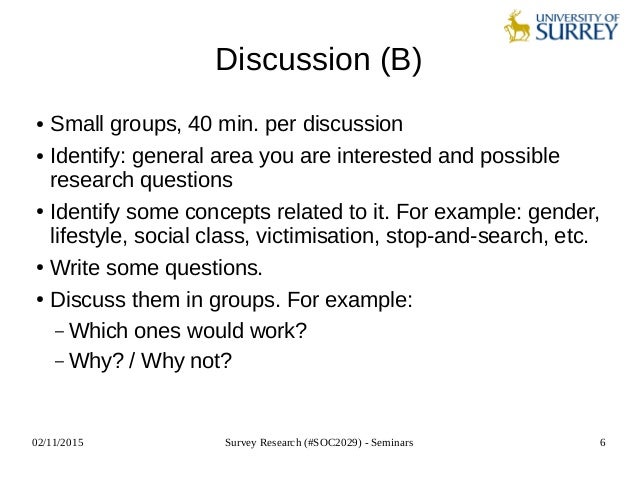 UNIVERSITY OF SURREY

Discussion (B)

• Small groups, 40 min. per discussion

• Identify: general area you are interested and possible research questions

• Identify some concepts related to it. For example: gender, lifestyle, social class, victimisation, stop-and-search, etc.

• Write some questions.

• Discuss them in groups. For example:

– Which ones would work?

– Why? / Why not?

02/11/2015

Survey Research (#SOC2029) - Seminars

6